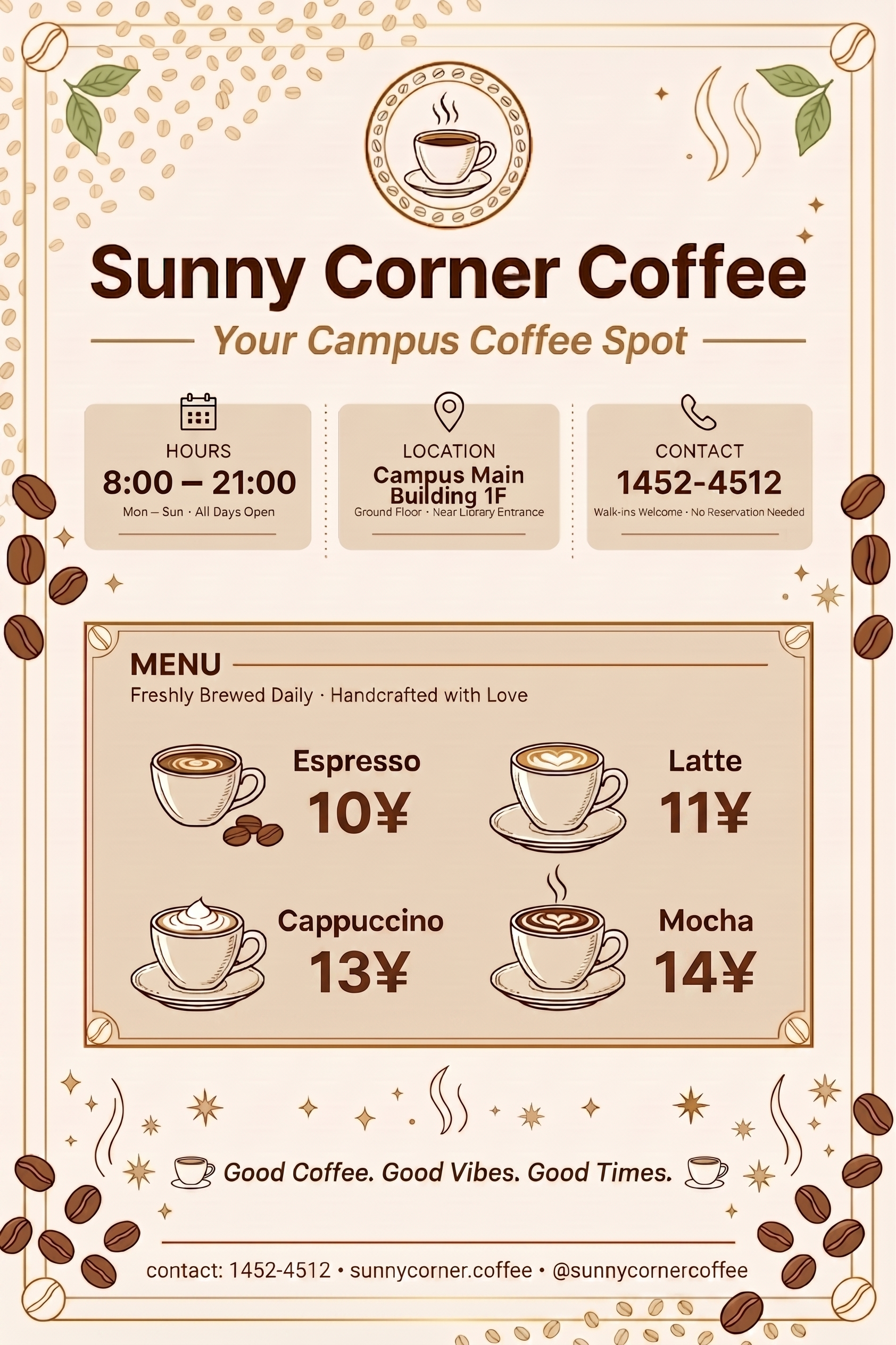 Sunny Corner Coffee

Your Campus Coffee Spot

HOURS
8:00 – 21:00
Mon – Sun · All Days Open

LOCATION
Campus Main Building 1F
Ground Floor · Near Library Entrance

CONTACT
1452-4512
Walk-ins Welcome · No Reservation Needed

MENU
Freshly Brewed Daily · Handcrafted with Love

Espresso
10¥

Latte
11¥

Cappuccino
13¥

Mocha
14¥

Good Coffee. Good Vibes. Good Times.

contact: 1452-4512 • sunnycorner.coffee • @sunnycornercoffee